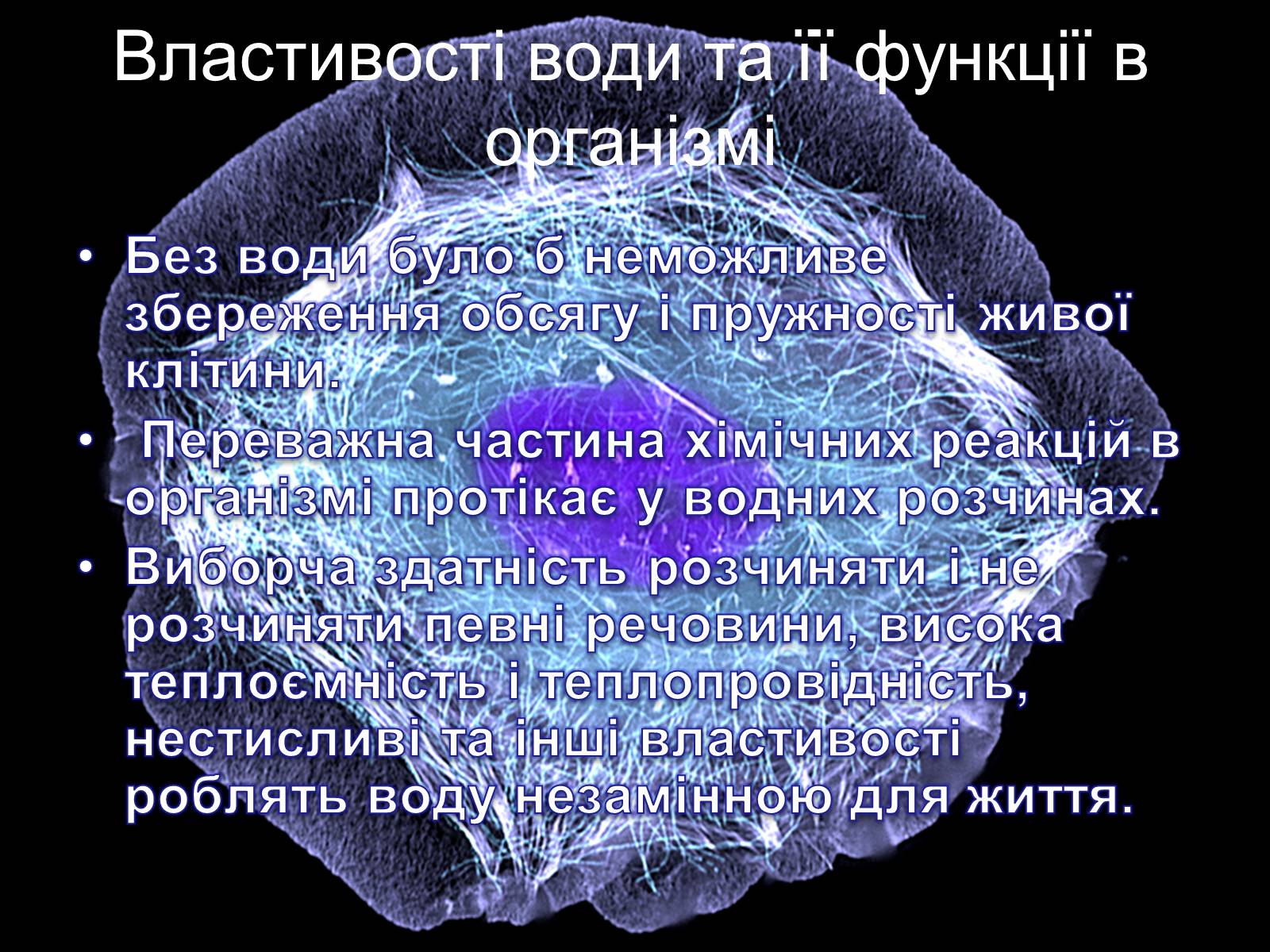 Властивості води та її функції в організмі

• Без води було б неможливе збереження обсягу і пружності живої клітини.
• Переважна частина хімічних реакцій в організмі протікає у водних розчинах.
• Виборча здатність розчиняти і не розчиняти певні речовини, висока теплоємність і теплопровідність, нестисливі та інші властивості роблять воду незамінною для життя.